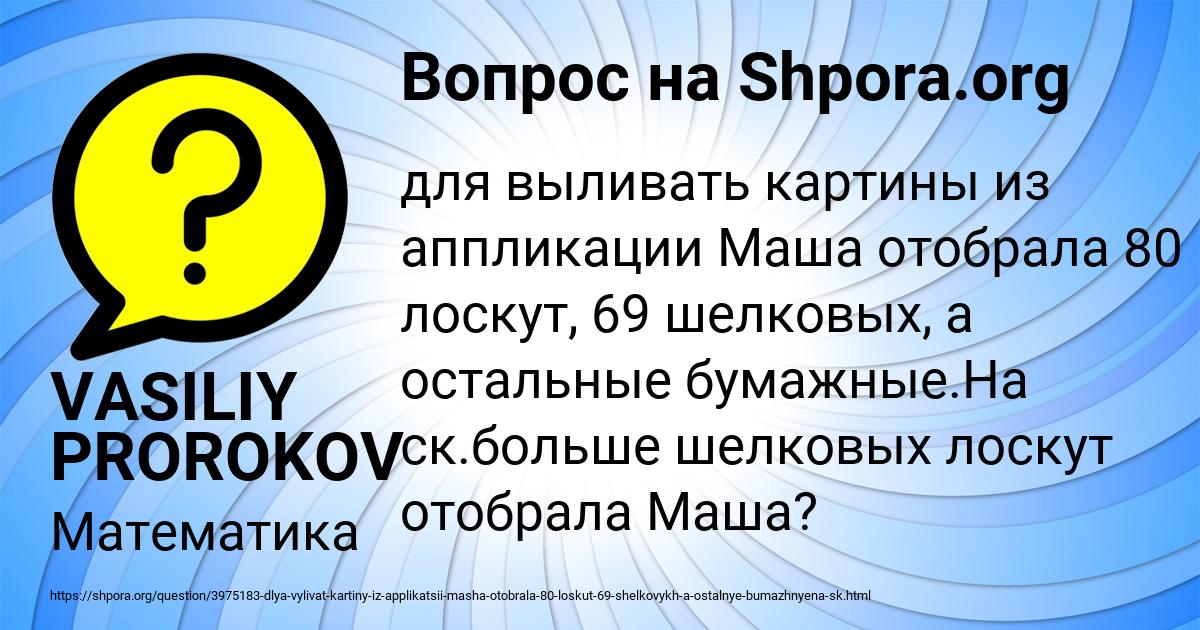 Вопрос на Shpora.org

?

для выливать картины из аппликации Маша отобрала 80 лоскут, 69 шелковых, а остальные бумажные.На ск.больше шелковых лоскут отобрала Маша?

VASILIY PROROKOV

Математика

https://shpora.org/question/3975183-dlya-vylivat-kartiny-iz-applikatsii-masha-otobrala-80-loskut-69-shelkovykh-a-ostalnye-bumazhnyena-sk.html